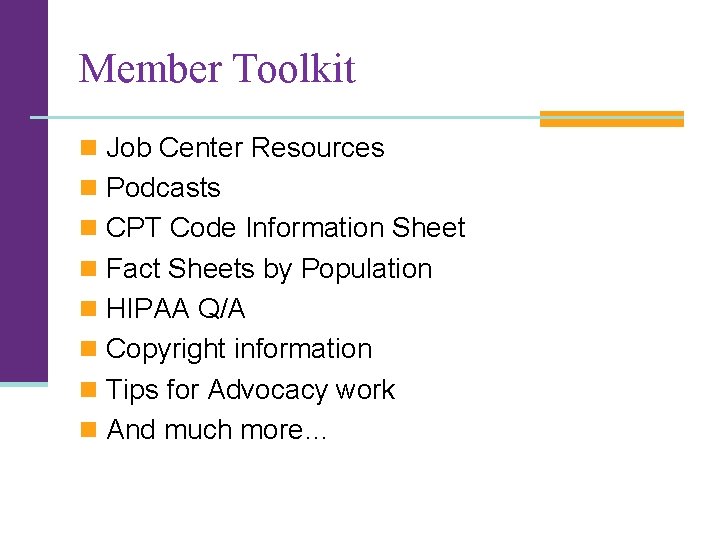 Member Toolkit

• Job Center Resources
• Podcasts
• CPT Code Information Sheet
• Fact Sheets by Population
• HIPAA Q/A
• Copyright information
• Tips for Advocacy work
• And much more…